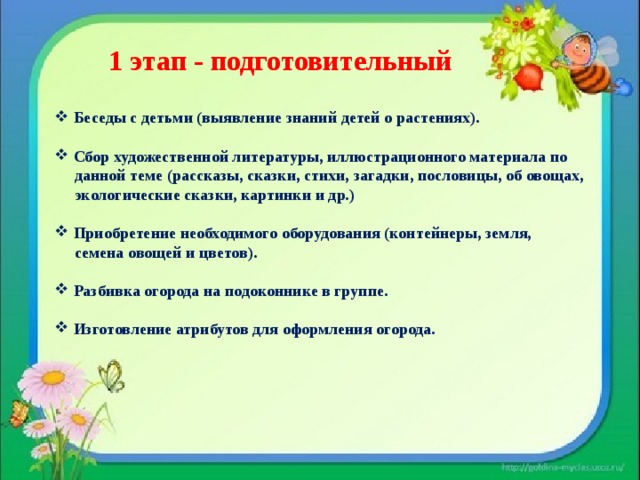 1 этап - подготовительный

❖ Беседы с детьми (выявление знаний детей о растениях).

❖ Сбор художественной литературы, иллюстрационного материала по данной теме (рассказы, сказки, стихи, загадки, пословицы, об овощах, экологические сказки, картинки и др.)

❖ Приобретение необходимого оборудования (контейнеры, земля, семена овощей и цветов).

❖ Разбивка огорода на подоконнике в группе.

❖ Изготовление атрибутов для оформления огорода.

http://goldina-myclas.ucoz.ru/